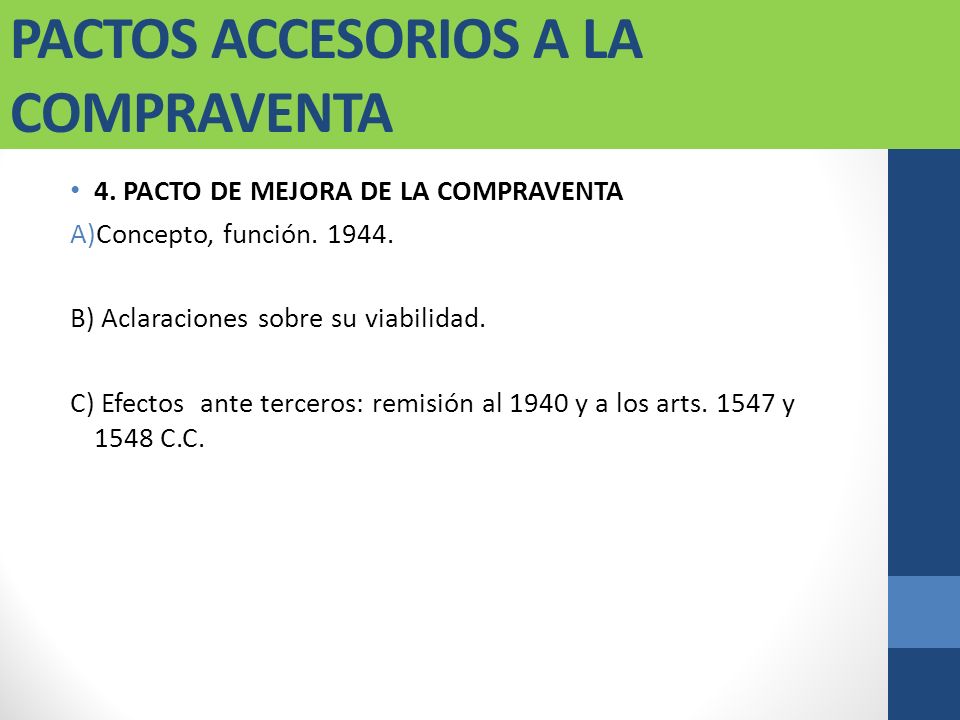 PACTOS ACCESORIOS A LA COMPRAVENTA

• 4. PACTO DE MEJORA DE LA COMPRAVENTA

A)Concepto, función. 1944.

B) Aclaraciones sobre su viabilidad.

C) Efectos ante terceros: remisión al 1940 y a los arts. 1547 y 1548 C.C.